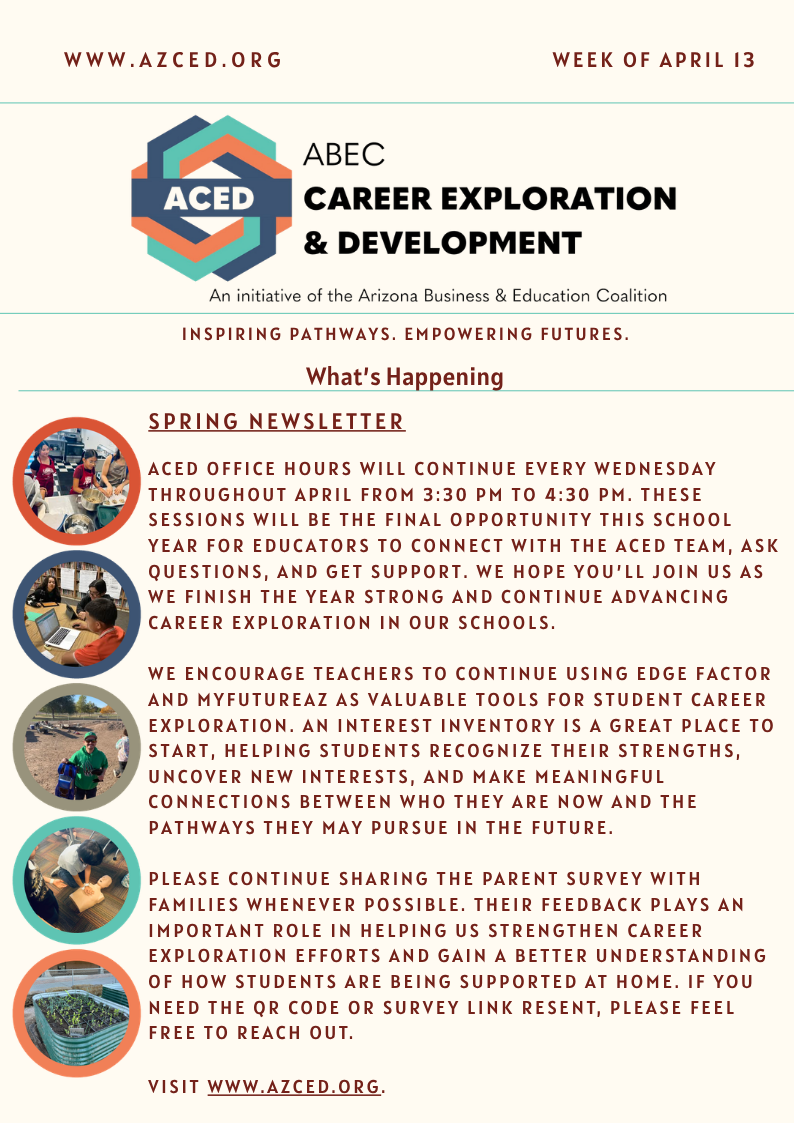 WWW.AZCED.ORG

WEEK OF APRIL 13

ACED

ABEC
CAREER EXPLORATION & DEVELOPMENT

An initiative of the Arizona Business & Education Coalition

INSPIRING PATHWAYS. EMPOWERING FUTURES.

What's Happening

SPRING NEWSLETTER

ACED OFFICE HOURS WILL CONTINUE EVERY WEDNESDAY THROUGHOUT APRIL FROM 3:30 PM TO 4:30 PM. THESE SESSIONS WILL BE THE FINAL OPPORTUNITY THIS SCHOOL YEAR FOR EDUCATORS TO CONNECT WITH THE ACED TEAM, ASK QUESTIONS, AND GET SUPPORT. WE HOPE YOU'LL JOIN US AS WE FINISH THE YEAR STRONG AND CONTINUE ADVANCING CAREER EXPLORATION IN OUR SCHOOLS.

WE ENCOURAGE TEACHERS TO CONTINUE USING EDGE FACTOR AND MYFUTUREAZ AS VALUABLE TOOLS FOR STUDENT CAREER EXPLORATION. AN INTEREST INVENTORY IS A GREAT PLACE TO START, HELPING STUDENTS RECOGNIZE THEIR STRENGTHS, UNCOVER NEW INTERESTS, AND MAKE MEANINGFUL CONNECTIONS BETWEEN WHO THEY ARE NOW AND THE PATHWAYS THEY MAY PURSUE IN THE FUTURE.

PLEASE CONTINUE SHARING THE PARENT SURVEY WITH FAMILIES WHENEVER POSSIBLE. THEIR FEEDBACK PLAYS AN IMPORTANT ROLE IN HELPING US STRENGTHEN CAREER EXPLORATION EFFORTS AND GAIN A BETTER UNDERSTANDING OF HOW STUDENTS ARE BEING SUPPORTED AT HOME. IF YOU NEED THE QR CODE OR SURVEY LINK RESENT, PLEASE FEEL FREE TO REACH OUT.

VISIT WWW.AZCED.ORG.